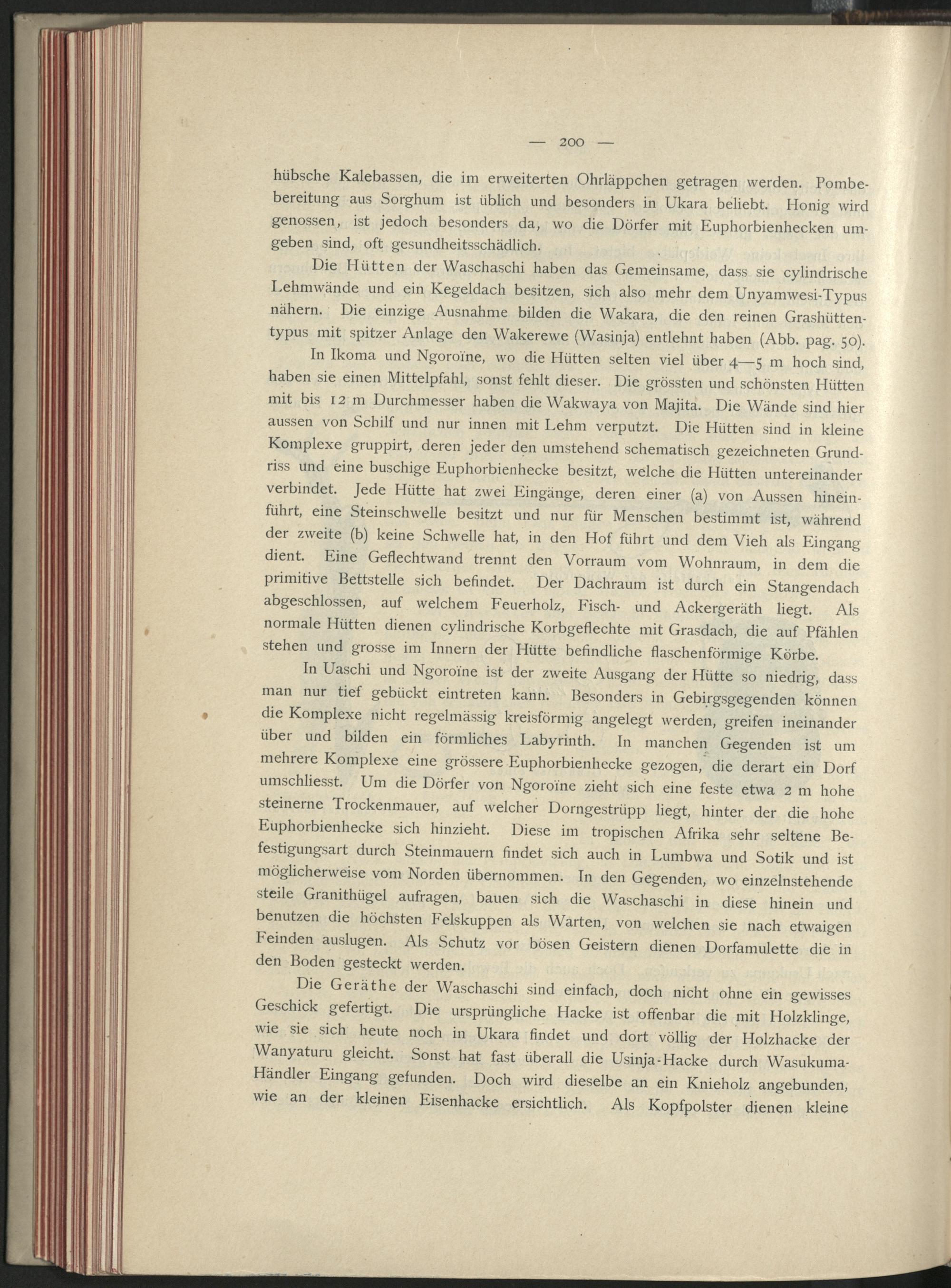 — 200 —

hübsche Kalebassen, die im erweiterten Ohrläppchen getragen werden. Pombebereitung aus Sorghum ist üblich und besonders in Ukara beliebt. Honig wird genossen, ist jedoch besonders da, wo die Dörfer mit Euphorbienhecken umgeben sind, oft gesundheitsschädlich.

Die Hütten der Waschaschi haben das Gemeinsame, dass sie cylindrische Lehmwände und ein Kegeldach besitzen, sich also mehr dem Unyamwesi-Typus nähern. Die einzige Ausnahme bilden die Wakara, die den reinen Grashüttentypus mit spitzer Anlage den Wakerewe (Wasinja) entlehnt haben (Abb. pag. 50).

In Ikoma und Ngoroïne, wo die Hütten selten viel über 4—5 m hoch sind, haben sie einen Mittelpfahl, sonst fehlt dieser. Die grössten und schönsten Hütten mit bis 12 m Durchmesser haben die Wakwaya von Majita. Die Wände sind hier aussen von Schilf und nur innen mit Lehm verputzt. Die Hütten sind in kleine Komplexe gruppirt, deren jeder den umstehend schematisch gezeichneten Grundriss und eine buschige Euphorbienhecke besitzt, welche die Hütten untereinander verbindet. Jede Hütte hat zwei Eingänge, deren einer (a) von Aussen hineinführt, eine Steinschwelle besitzt und nur für Menschen bestimmt ist, während der zweite (b) keine Schwelle hat, in den Hof führt und dem Vieh als Eingang dient. Eine Geflechtwand trennt den Vorraum vom Wohnraum, in dem die primitive Bettstelle sich befindet. Der Dachraum ist durch ein Stangendach abgeschlossen, auf welchem Feuerholz, Fisch- und Ackergeräth liegt. Als normale Hütten dienen cylindrische Korbgeflechte mit Grasdach, die auf Pfählen stehen und grosse im Innern der Hütte befindliche flaschenförmige Körbe.

In Uaschi und Ngoroïne ist der zweite Ausgang der Hütte so niedrig, dass man nur tief gebückt eintreten kann. Besonders in Gebirgsgegenden können die Komplexe nicht regelmässig kreisförmig angelegt werden, greifen ineinander über und bilden ein förmliches Labyrinth. In manchen Gegenden ist um mehrere Komplexe eine grössere Euphorbienhecke gezogen, die derart ein Dorf umschliesst. Um die Dörfer von Ngoroïne zieht sich eine feste etwa 2 m hohe steinerne Trockenmauer, auf welcher Dorngestrüpp liegt, hinter der die hohe Euphorbienhecke sich hinzieht. Diese im tropischen Afrika sehr seltene Befestigungsart durch Steinmauern findet sich auch in Lumbwa und Sotik und ist möglicherweise vom Norden übernommen. In den Gegenden, wo einzelnstehende steile Granithügel aufragen, bauen sich die Waschaschi in diese hinein und benutzen die höchsten Felskuppen als Warten, von welchen sie nach etwaigen Feinden auslugen. Als Schutz vor bösen Geistern dienen Dorfamulette die in den Boden gesteckt werden.

Die Geräthe der Waschaschi sind einfach, doch nicht ohne ein gewisses Geschick gefertigt. Die ursprüngliche Hacke ist offenbar die mit Holzklinge, wie sie sich heute noch in Ukara findet und dort völlig der Holzhacke der Wanyaturu gleicht. Sonst hat fast überall die Usinja-Hacke durch Wasukuma-Händler Eingang gefunden. Doch wird dieselbe an ein Knieholz angebunden, wie an der kleinen Eisenhacke ersichtlich. Als Kopfpolster dienen kleine